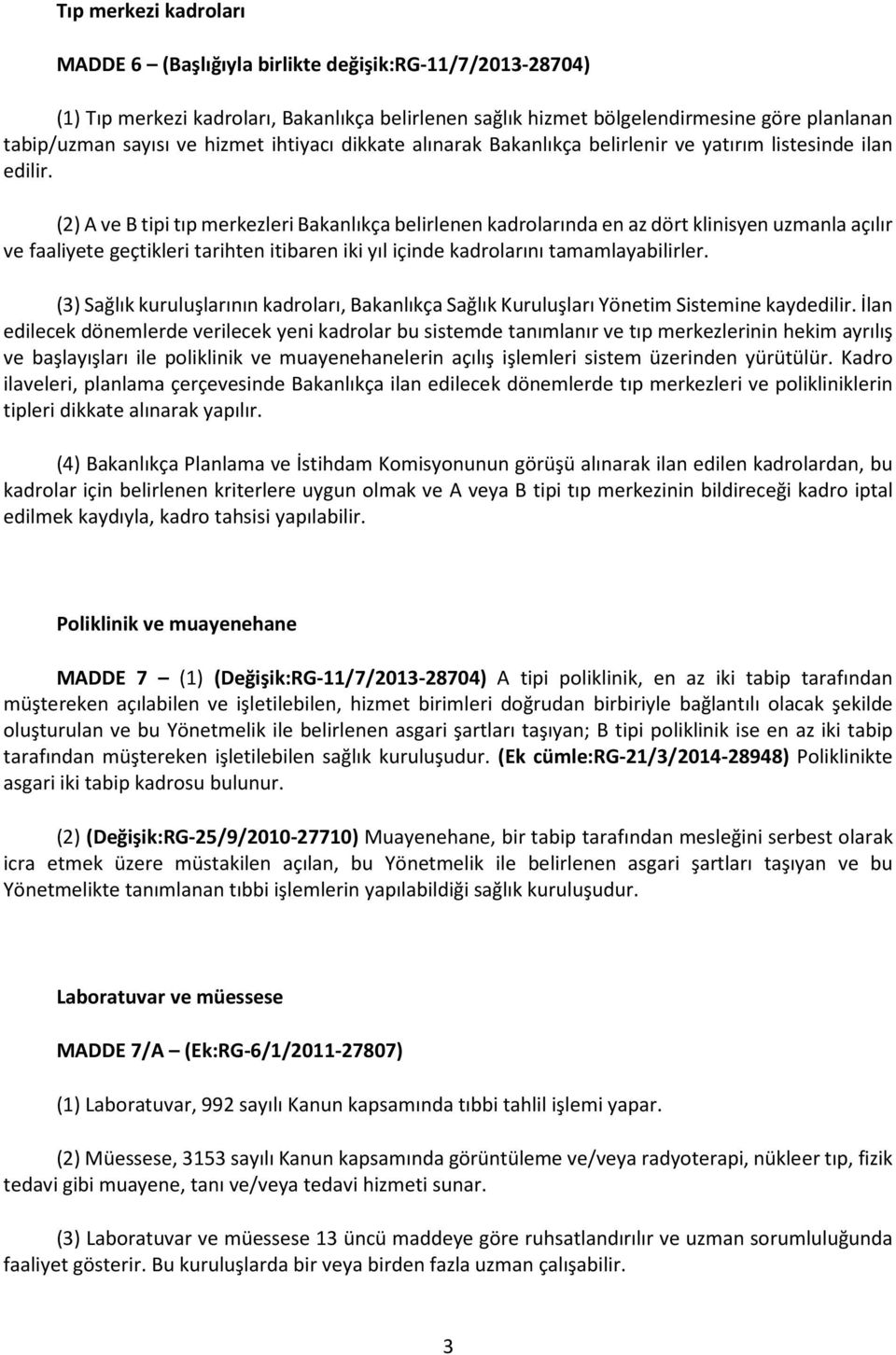 Tıp merkezi kadroları

MADDE 6 – (Başlığıyla birlikte değişik:RG-11/7/2013-28704)

(1) Tıp merkezi kadroları, Bakanlıkça belirlenen sağlık hizmet bölgelendirmesine göre planlanan tabip/uzman sayısı ve hizmet ihtiyacı dikkate alınarak Bakanlıkça belirlenir ve yatırım listesinde ilan edilir.

(2) A ve B tipi tıp merkezleri Bakanlıkça belirlenen kadrolarında en az dört klinisyen uzmanla açılır ve faaliyete geçtikleri tarihten itibaren iki yıl içinde kadrolarını tamamlayabilirler.

(3) Sağlık kuruluşlarının kadroları, Bakanlıkça Sağlık Kuruluşları Yönetim Sistemine kaydedilir. İlan edilecek dönemlerde verilecek yeni kadrolar bu sistemde tanımlanır ve tıp merkezlerinin hekim ayrılış ve başlayışları ile poliklinik ve muayenehanelerin açılış işlemleri sistem üzerinden yürütülür. Kadro ilaveleri, planlama çerçevesinde Bakanlıkça ilan edilecek dönemlerde tıp merkezleri ve polikliniklerin tipleri dikkate alınarak yapılır.

(4) Bakanlıkça Planlama ve İstihdam Komisyonunun görüşü alınarak ilan edilen kadrolardan, bu kadrolar için belirlenen kriterlere uygun olmak ve A veya B tipi tıp merkezinin bildireceği kadro iptal edilmek kaydıyla, kadro tahsisi yapılabilir.

Poliklinik ve muayenehane

MADDE 7 – (1) (Değişik:RG-11/7/2013-28704) A tipi poliklinik, en az iki tabip tarafından müştereken açılabilen ve işletilebilen, hizmet birimleri doğrudan birbiriyle bağlantılı olacak şekilde oluşturulan ve bu Yönetmelik ile belirlenen asgari şartları taşıyan; B tipi poliklinik ise en az iki tabip tarafından müştereken işletilebilen sağlık kuruluşudur. (Ek cümle:RG-21/3/2014-28948) Poliklinikte asgari iki tabip kadrosu bulunur.

(2) (Değişik:RG-25/9/2010-27710) Muayenehane, bir tabip tarafından mesleğini serbest olarak icra etmek üzere müstakilen açılan, bu Yönetmelik ile belirlenen asgari şartları taşıyan ve bu Yönetmelikte tanımlanan tıbbi işlemlerin yapılabildiği sağlık kuruluşudur.

Laboratuvar ve müessese

MADDE 7/A – (Ek:RG-6/1/2011-27807)

(1) Laboratuvar, 992 sayılı Kanun kapsamında tıbbi tahlil işlemi yapar.

(2) Müessese, 3153 sayılı Kanun kapsamında görüntüleme ve/veya radyoterapi, nükleer tıp, fizik tedavi gibi muayene, tanı ve/veya tedavi hizmeti sunar.

(3) Laboratuvar ve müessese 13 üncü maddeye göre ruhsatlandırılır ve uzman sorumluluğunda faaliyet gösterir. Bu kuruluşlarda bir veya birden fazla uzman çalışabilir.

3